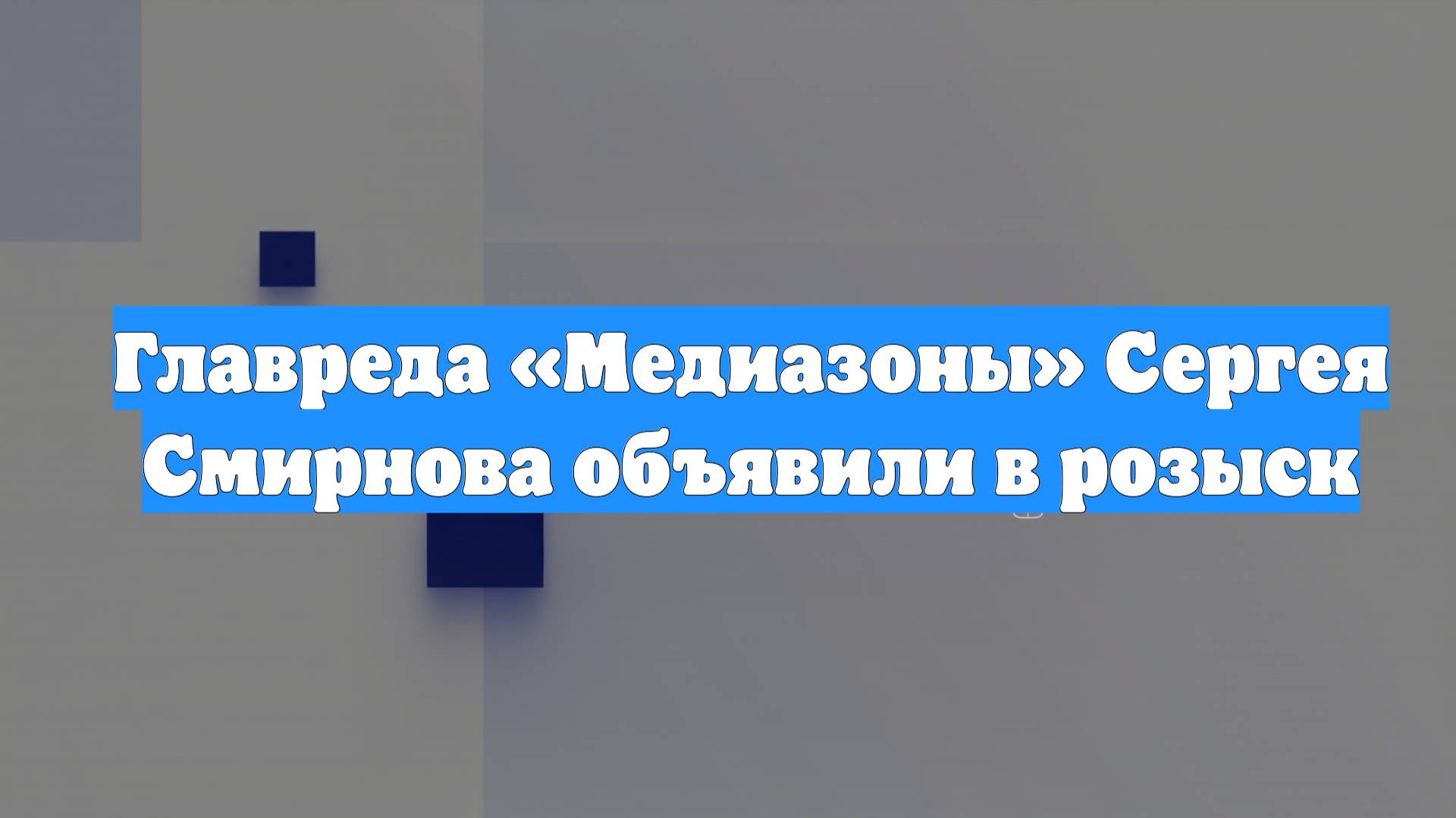 Главреда «Медиазоны» Сергея Смирнова объявили в розыск